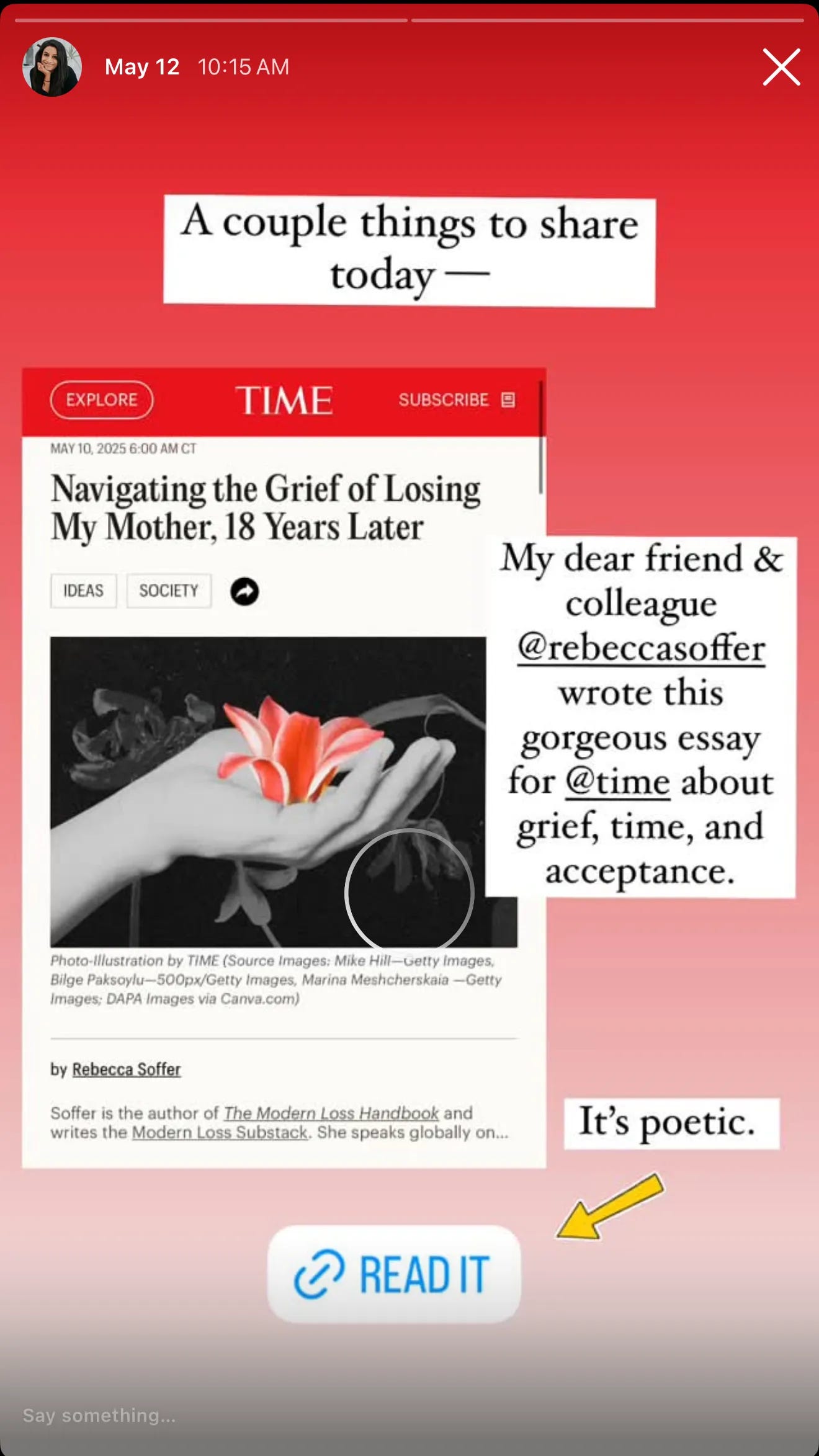 May 12 10:15 AM

A couple things to share today —

EXPLORE

TIME

SUBSCRIBE

MAY 10, 2025 6:00 AM CT

Navigating the Grief of Losing My Mother, 18 Years Later

IDEAS

SOCIETY

Photo-Illustration by TIME (Source Images: Mike Hill—Getty Images, Bilge Paksoylu—500px/Getty Images, Marina Meshcherskaia —Getty Images; DAPA Images via Canva.com)

by Rebecca Soffer

Soffer is the author of The Modern Loss Handbook and writes the Modern Loss Substack. She speaks globally on...

My dear friend & colleague @rebeccasoffer wrote this gorgeous essay for @time about grief, time, and acceptance.

It's poetic.

READ IT

Say something...